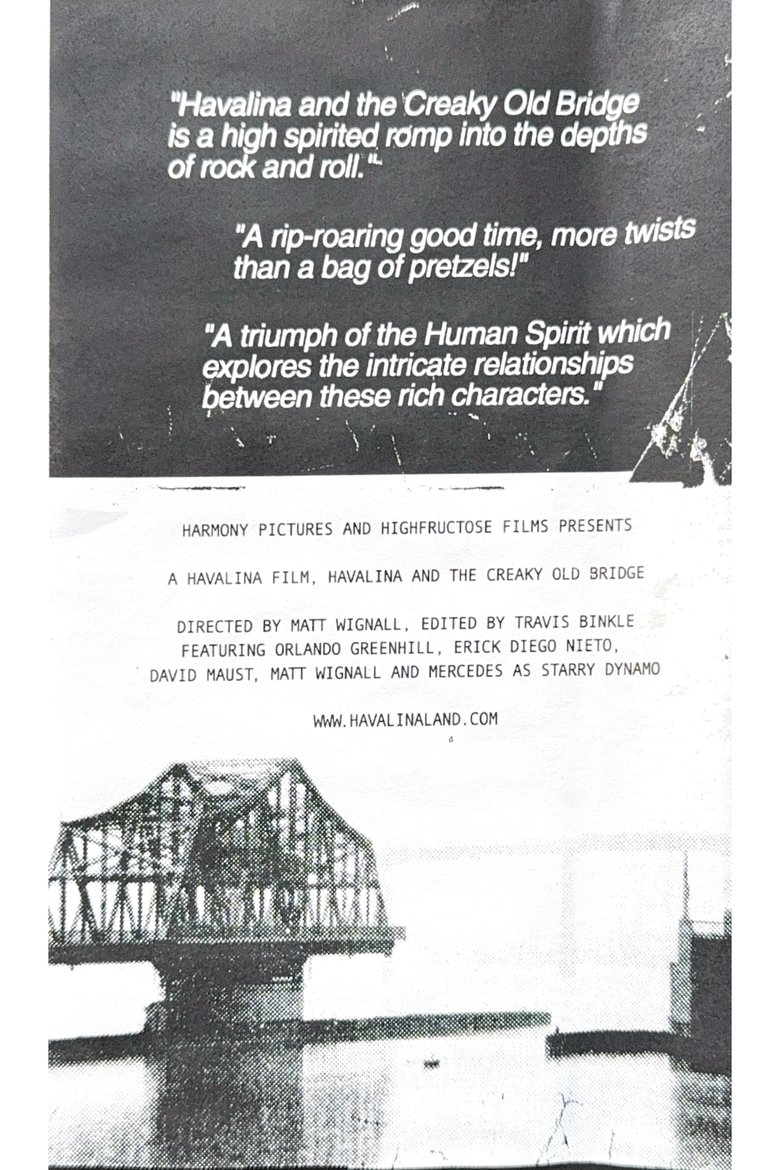 "Havalina and the Creaky Old Bridge is a high spirited romp into the depths of rock and roll."

"A rip-roaring good time, more twists than a bag of pretzels!"

"A triumph of the Human Spirit which explores the intricate relationships between these rich characters."

HARMONY PICTURES AND HIGHFRUCTOSE FILMS PRESENTS

A HAVALINA FILM, HAVALINA AND THE CREAKY OLD BRIDGE

DIRECTED BY MATT WIGNALL, EDITED BY TRAVIS BINKLE
FEATURING ORLANDO GREENHILL, ERICK DIEGO NIETO,
DAVID MAUST, MATT WIGNALL AND MERCEDES AS STARRY DYNAMO

WWW.HAVALINALAND.COM